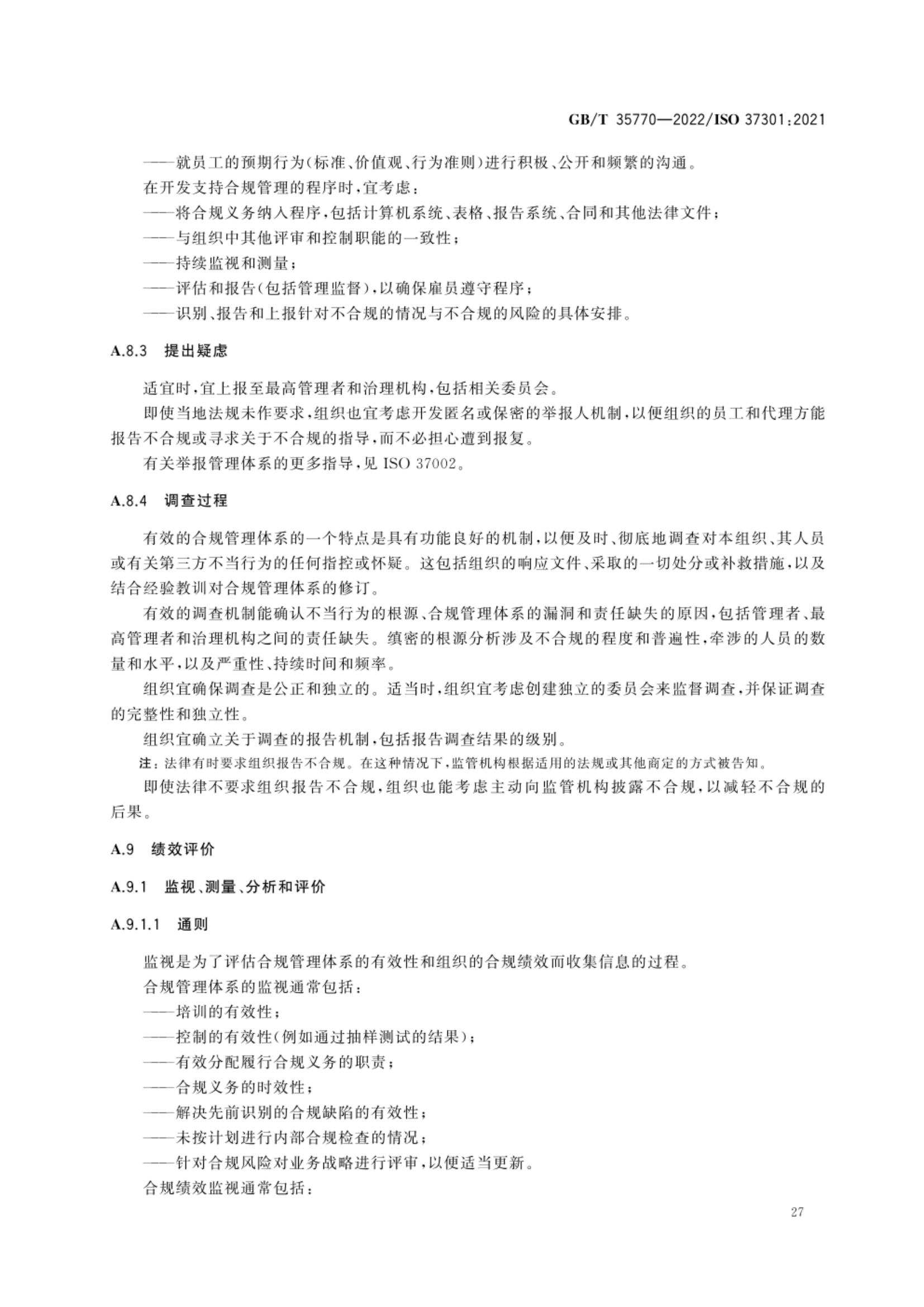 GB/T 35770—2022/ISO 37301:2021

——就员工的预期行为(标准、价值观、行为准则)进行积极、公开和频繁的沟通。

在开发支持合规管理的程序时,宜考虑:

——将合规义务纳入程序,包括计算机系统、表格、报告系统、合同和其他法律文件;

——与组织中其他评审和控制职能的一致性;

——持续监视和测量;

——评估和报告(包括管理监督),以确保雇员遵守程序;

——识别、报告和上报针对不合规的情况与不合规的风险的具体安排。

A.8.3 提出疑虑

适宜时,宜上报至最高管理者和治理机构,包括相关委员会。

即使当地法规未作要求,组织也宜考虑开发匿名或保密的举报人机制,以便组织的员工和代理方能报告不合规或寻求关于不合规的指导,而不必担心遭到报复。

有关举报管理体系的更多指导,见 ISO 37002。

A.8.4 调查过程

有效的合规管理体系的一个特点是具有功能良好的机制,以便及时、彻底地调查对本组织、其人员或有关第三方不当行为的任何指控或怀疑。这包括组织的响应文件、采取的一切处分或补救措施,以及结合经验教训对合规管理体系的修订。

有效的调查机制能确认不当行为的根源、合规管理体系的漏洞和责任缺失的原因,包括管理者、最高管理者和治理机构之间的责任缺失。缜密的根源分析涉及不合规的程度和普遍性,牵涉的人员的数量和水平,以及严重性、持续时间和频率。

组织宜确保调查是公正和独立的。适当时,组织宜考虑创建独立的委员会来监督调查,并保证调查的完整性和独立性。

组织宜确立关于调查的报告机制,包括报告调查结果的级别。

注:法律有时要求组织报告不合规。在这种情况下,监管机构根据适用的法规或其他商定的方式被告知。

即使法律不要求组织报告不合规,组织也能考虑主动向监管机构披露不合规,以减轻不合规的后果。

A.9 绩效评价

A.9.1 监视、测量、分析和评价

A.9.1.1 通则

监视是为了评估合规管理体系的有效性和组织的合规绩效而收集信息的过程。

合规管理体系的监视通常包括:

——培训的有效性;

——控制的有效性(例如通过抽样测试的结果);

——有效分配履行合规义务的职责;

——合规义务的时效性;

——解决先前识别的合规缺陷的有效性;

——未按计划进行内部合规检查的情况;

——针对合规风险对业务战略进行评审,以便适当更新。

合规绩效监视通常包括:

27